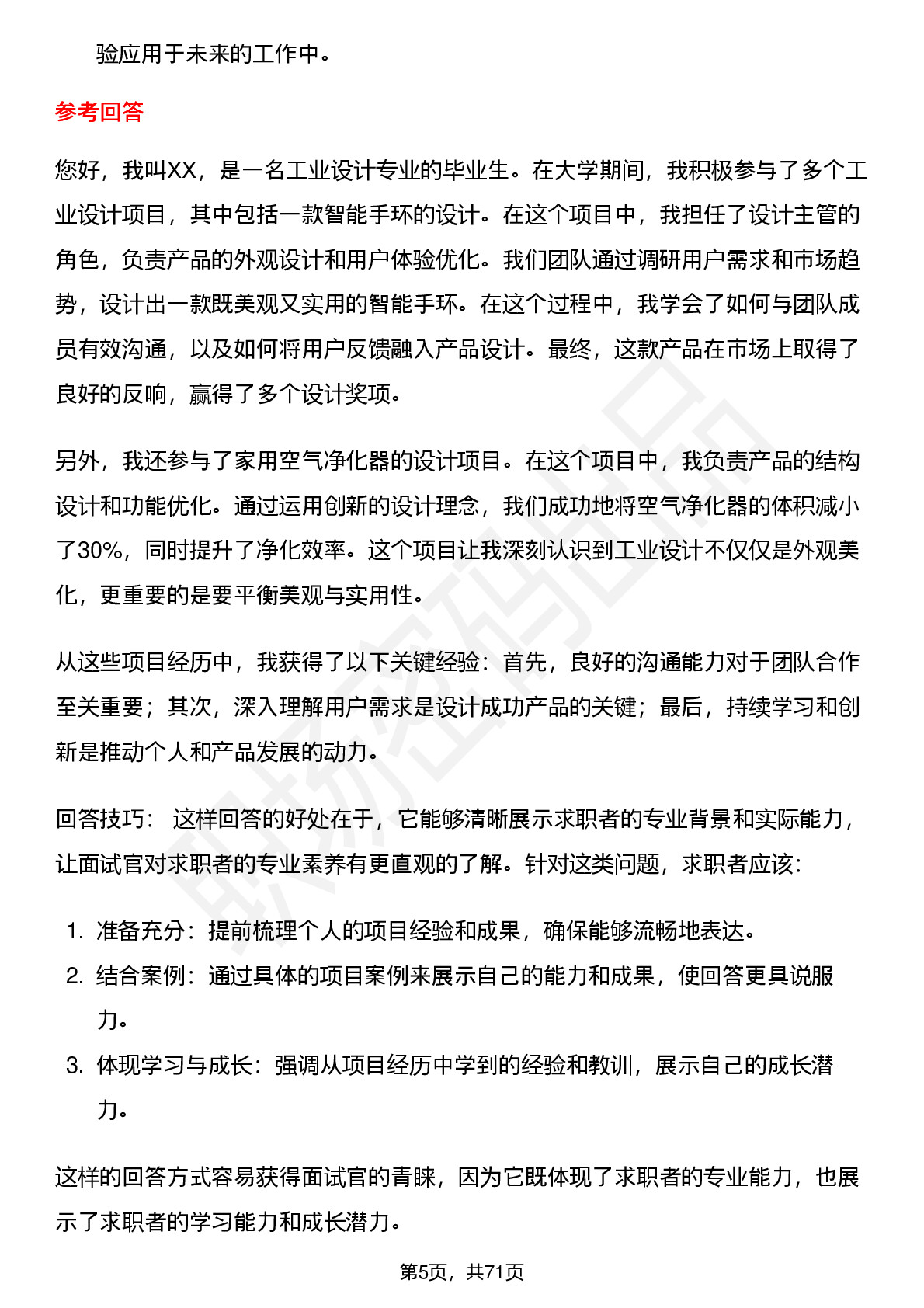 验应用于未来的工作中。

参考回答

您好，我叫XX，是一名工业设计专业的毕业生。在大学期间，我积极参与了多个工业设计项目，其中包括一款智能手环的设计。在这个项目中，我担任了设计主管的角色，负责产品的外观设计和用户体验优化。我们团队通过调研用户需求和市场趋势，设计出一款既美观又实用的智能手环。在这个过程中，我学会了如何与团队成员有效沟通，以及如何将用户反馈融入产品设计。最终，这款产品在市场上取得了良好的反响，赢得了多个设计奖项。

另外，我还参与了家用空气净化器的设计项目。在这个项目中，我负责产品的结构设计和功能优化。通过运用创新的设计理念，我们成功地将空气净化器的体积减小了30%，同时提升了净化效率。这个项目让我深刻认识到工业设计不仅仅是外观美化，更重要的是要平衡美观与实用性。

从这些项目经历中，我获得了以下关键经验：首先，良好的沟通能力对于团队合作至关重要；其次，深入理解用户需求是设计成功产品的关键；最后，持续学习和创新是推动个人和产品发展的动力。

回答技巧： 这样回答的好处在于，它能够清晰展示求职者的专业背景和实际能力，让面试官对求职者的专业素养有更直观的了解。针对这类问题，求职者应该：

1. 准备充分：提前梳理个人的项目经验和成果，确保能够流畅地表达。
2. 结合案例：通过具体的项目案例来展示自己的能力和成果，使回答更具说服力。
3. 体现学习与成长：强调从项目经历中学到的经验和教训，展示自己的成长潜力。

这样的回答方式容易获得面试官的青睐，因为它既体现了求职者的专业能力，也展示了求职者的学习能力和成长潜力。

第5页，共71页